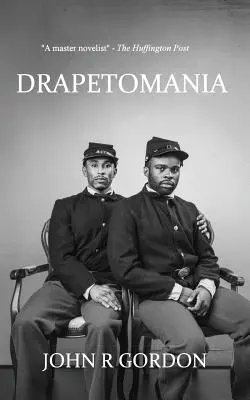 "A master novelist" - The Huffington Post

DRAPETOMANIA

JOHN R GORDON